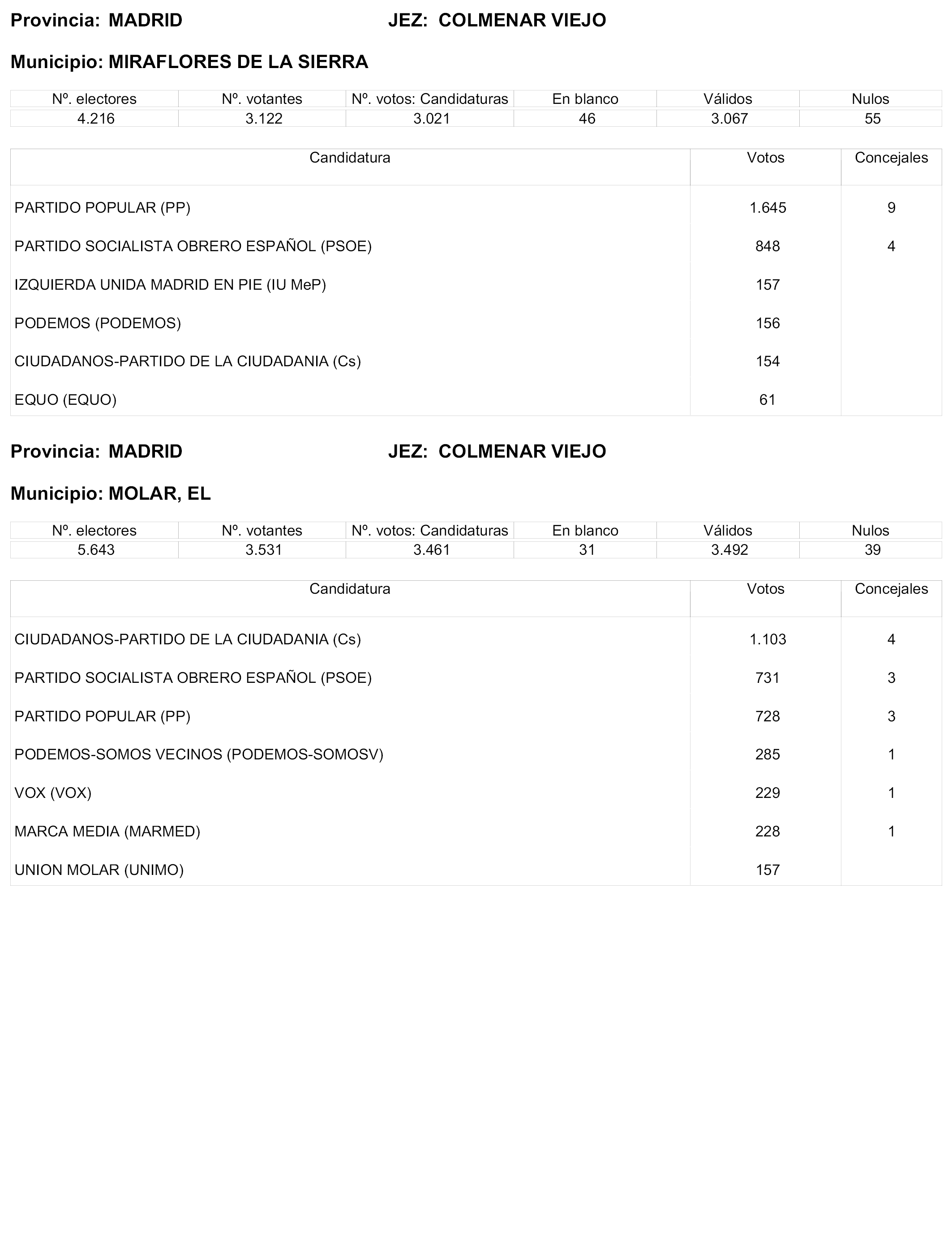 Provincia: MADRID JEZ: COLMENAR VIEJO

Municipio: MIRAFLORES DE LA SIERRA

| Nº. electores | Nº. votantes | Nº. votos: Candidaturas | En blanco | Válidos | Nulos |
|---|---|---|---|---|---|
| 4.216 | 3.122 | 3.021 | 46 | 3.067 | 55 |

| Candidatura | Votos | Concejales |
|---|---|---|
| PARTIDO POPULAR (PP) | 1.645 | 9 |
| PARTIDO SOCIALISTA OBRERO ESPAÑOL (PSOE) | 848 | 4 |
| IZQUIERDA UNIDA MADRID EN PIE (IU MeP) | 157 | |
| PODEMOS (PODEMOS) | 156 | |
| CIUDADANOS-PARTIDO DE LA CIUDADANIA (Cs) | 154 | |
| EQUO (EQUO) | 61 | |

Provincia: MADRID JEZ: COLMENAR VIEJO

Municipio: MOLAR, EL

| Nº. electores | Nº. votantes | Nº. votos: Candidaturas | En blanco | Válidos | Nulos |
|---|---|---|---|---|---|
| 5.643 | 3.531 | 3.461 | 31 | 3.492 | 39 |

| Candidatura | Votos | Concejales |
|---|---|---|
| CIUDADANOS-PARTIDO DE LA CIUDADANIA (Cs) | 1.103 | 4 |
| PARTIDO SOCIALISTA OBRERO ESPAÑOL (PSOE) | 731 | 3 |
| PARTIDO POPULAR (PP) | 728 | 3 |
| PODEMOS-SOMOS VECINOS (PODEMOS-SOMOSV) | 285 | 1 |
| VOX (VOX) | 229 | 1 |
| MARCA MEDIA (MARMED) | 228 | 1 |
| UNION MOLAR (UNIMO) | 157 | |